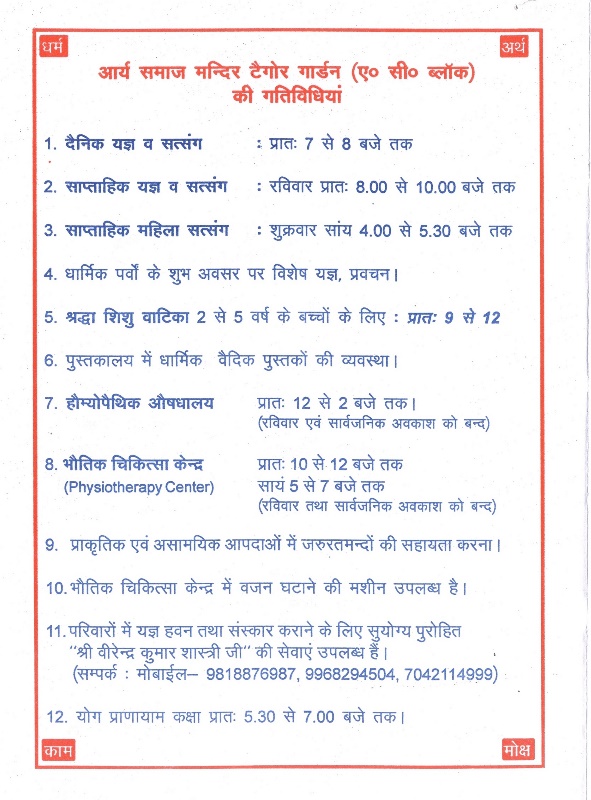 धर्म

अर्थ

आर्य समाज मन्दिर टैगोर गार्डन (ए० सी० ब्लॉक) की गतिविधियां

1. दैनिक यज्ञ व सत्संग : प्रातः 7 से 8 बजे तक

2. साप्ताहिक यज्ञ व सत्संग : रविवार प्रातः 8.00 से 10.00 बजे तक

3. साप्ताहिक महिला सत्संग : शुक्रवार सांय 4.00 से 5.30 बजे तक

4. धार्मिक पर्वों के शुभ अवसर पर विशेष यज्ञ, प्रवचन।

5. श्रद्धा शिशु वाटिका 2 से 5 वर्ष के बच्चों के लिए : प्रातः 9 से 12

6. पुस्तकालय में धार्मिक वैदिक पुस्तकों की व्यवस्था।

7. हौम्योपैथिक औषधालय प्रातः 12 से 2 बजे तक। (रविवार एवं सार्वजनिक अवकाश को बन्द)

8. भौतिक चिकित्सा केन्द्र (Physiotherapy Center) प्रातः 10 से 12 बजे तक सायं 5 से 7 बजे तक (रविवार तथा सार्वजनिक अवकाश को बन्द)

9. प्राकृतिक एवं असामयिक आपदाओं में जरुरतमन्दों की सहायता करना।

10. भौतिक चिकित्सा केन्द्र में वजन घटाने की मशीन उपलब्ध है।

11. परिवारों में यज्ञ हवन तथा संस्कार कराने के लिए सुयोग्य पुरोहित "श्री वीरेन्द्र कुमार शास्त्री जी" की सेवाएं उपलब्ध हैं। (सम्पर्क : मोबाईल– 9818876987, 9968294504, 7042114999)

12. योग प्राणायाम कक्षा प्रातः 5.30 से 7.00 बजे तक।

काम

मोक्ष